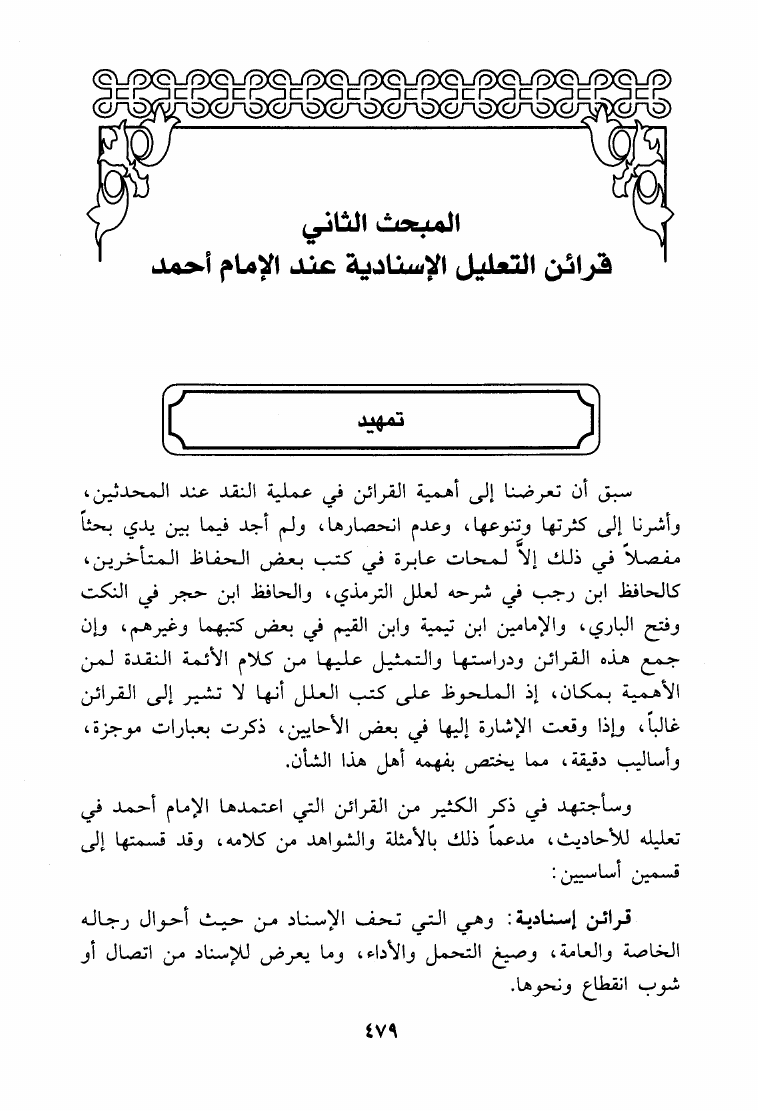 المبحث الثاني
قرائن التعليل الإسنادية عند الإمام أحمد

تمهيد

سبق أن تعرضنا إلى أهمية القرائن في عملية النقد عند المحدثين، وأشرنا إلى كثرتها وتنوعها، وعدم انحصارها، ولم أجد فيما بين يدي بحثاً مفصلاً في ذلك إلاَّ لمحات عابرة في كتب بعض الحفاظ المتأخرين، كالحافظ ابن رجب في شرحه لعلل الترمذي، والحافظ ابن حجر في النكت وفتح الباري، والإمامين ابن تيمية وابن القيم في بعض كتبهما وغيرهم، وإن جمع هذه القرائن ودراستها والتمثيل عليها من كلام الأئمة النقدة لمن الأهمية بمكان، إذ الملحوظ على كتب العلل أنها لا تشير إلى القرائن غالباً، وإذا وقعت الإشارة إليها في بعض الأحايين، ذكرت بعبارات موجزة، وأساليب دقيقة، مما يختص بفهمه أهل هذا الشأن.

وسأجتهد في ذكر الكثير من القرائن التي اعتمدها الإمام أحمد في تعليله للأحاديث، مدعماً ذلك بالأمثلة والشواهد من كلامه، وقد قسمتها إلى قسمين أساسيين:

قرائن إسنادية: وهي التي تحف الإسناد من حيث أحوال رجاله الخاصة والعامة، وصيغ التحمل والأداء، وما يعرض للإسناد من اتصال أو شوب انقطاع ونحوها.

٤٧٩